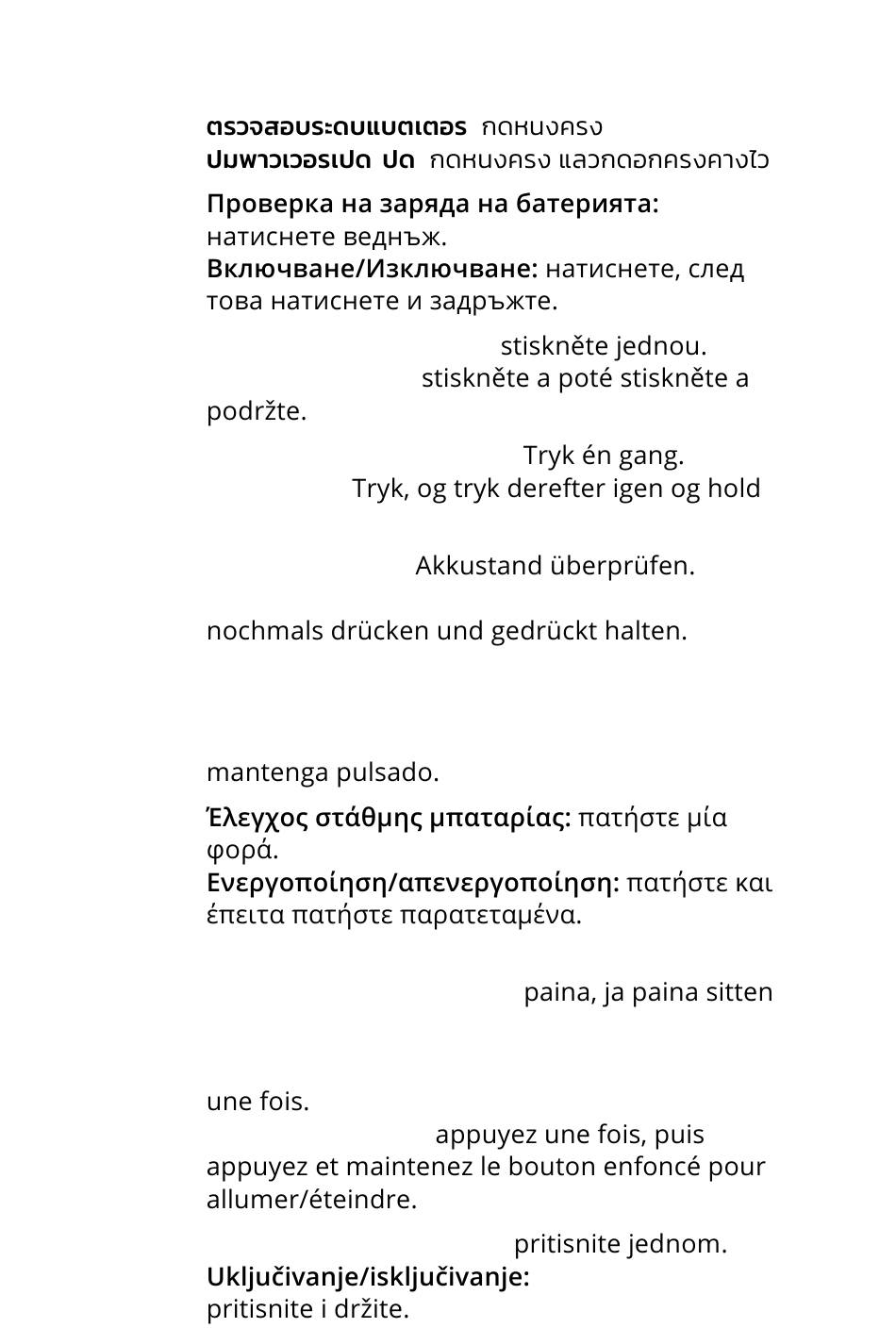 **ตรวจสอบระดบแบตเตอร** กดหนงครง
**ปมพาวเวอรเปด ปด** กดหนงครง แลวกดอกครงคางไว

**Проверка на заряда на батерията:** натиснете веднъж.
**Включване/Изключване:** натиснете, след това натиснете и задръжте.

stiskněte jednou.
stiskněte a poté stiskněte a podržte.

Tryk én gang.
Tryk, og tryk derefter igen og hold

Akkustand überprüfen.

nochmals drücken und gedrückt halten.

mantenga pulsado.

**Έλεγχος στάθμης μπαταρίας:** πατήστε μία φορά.
**Ενεργοποίηση/απενεργοποίηση:** πατήστε και έπειτα πατήστε παρατεταμένα.

paina, ja paina sitten

une fois.
appuyez une fois, puis appuyez et maintenez le bouton enfoncé pour allumer/éteindre.

pritisnite jednom.
**Uključivanje/isključivanje:** pritisnite i držite.